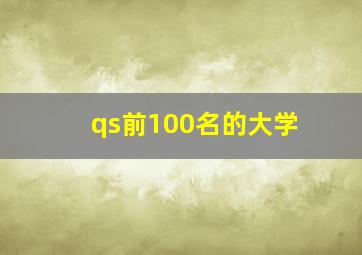 qs前100名的大学